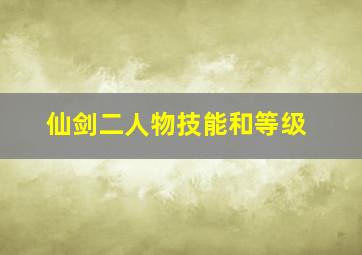 仙剑二人物技能和等级